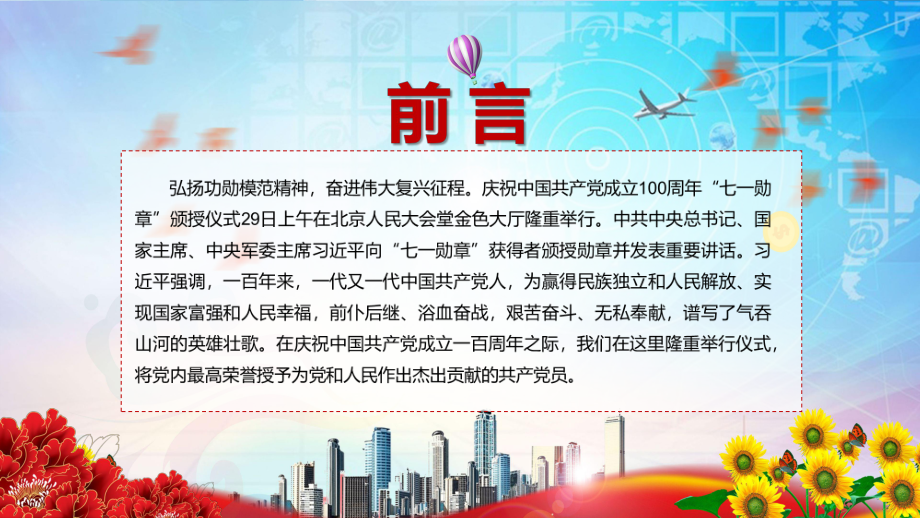 前言

弘扬功勋模范精神，奋进伟大复兴征程。庆祝中国共产党成立100周年“七一勋章”颁授仪式29日上午在北京人民大会堂金色大厅隆重举行。中共中央总书记、国家主席、中央军委主席习近平向“七一勋章”获得者颁授勋章并发表重要讲话。习近平强调，一百年来，一代又一代中国共产党人，为赢得民族独立和人民解放、实现国家富强和人民幸福，前仆后继、浴血奋战，艰苦奋斗、无私奉献，谱写了气吞山河的英雄壮歌。在庆祝中国共产党成立一百周年之际，我们在这里隆重举行仪式，将党内最高荣誉授予为党和人民作出杰出贡献的共产党员。